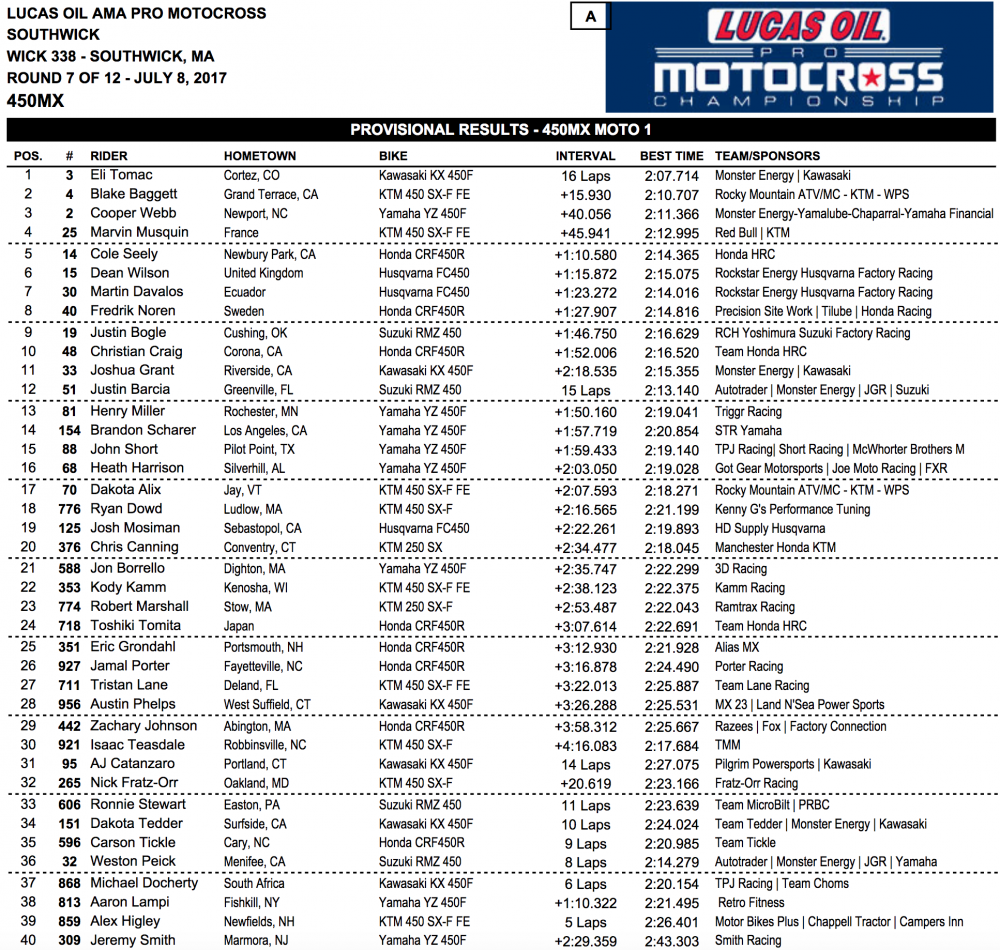 LUCAS OIL AMA PRO MOTOCROSS
SOUTHWICK
WICK 338 - SOUTHWICK, MA
ROUND 7 OF 12 - JULY 8, 2017
450MX

A

LUCAS OIL PRO MOTOCROSS CHAMPIONSHIP

PROVISIONAL RESULTS - 450MX MOTO 1

| POS. | # | RIDER | HOMETOWN | BIKE | INTERVAL | BEST TIME | TEAM/SPONSORS |
|---|---|---|---|---|---|---|---|
| 1 | 3 | Eli Tomac | Cortez, CO | Kawasaki KX 450F | 16 Laps | 2:07.714 | Monster Energy \| Kawasaki |
| 2 | 4 | Blake Baggett | Grand Terrace, CA | KTM 450 SX-F FE | +15.930 | 2:10.707 | Rocky Mountain ATV/MC - KTM - WPS |
| 3 | 2 | Cooper Webb | Newport, NC | Yamaha YZ 450F | +40.056 | 2:11.366 | Monster Energy-Yamalube-Chaparral-Yamaha Financial |
| 4 | 25 | Marvin Musquin | France | KTM 450 SX-F FE | +45.941 | 2:12.995 | Red Bull \| KTM |
| 5 | 14 | Cole Seely | Newbury Park, CA | Honda CRF450R | +1:10.580 | 2:14.365 | Honda HRC |
| 6 | 15 | Dean Wilson | United Kingdom | Husqvarna FC450 | +1:15.872 | 2:15.075 | Rockstar Energy Husqvarna Factory Racing |
| 7 | 30 | Martin Davalos | Ecuador | Husqvarna FC450 | +1:23.272 | 2:14.016 | Rockstar Energy Husqvarna Factory Racing |
| 8 | 40 | Fredrik Noren | Sweden | Honda CRF450R | +1:27.907 | 2:14.816 | Precision Site Work \| Tilube \| Honda Racing |
| 9 | 19 | Justin Bogle | Cushing, OK | Suzuki RMZ 450 | +1:46.750 | 2:16.629 | RCH Yoshimura Suzuki Factory Racing |
| 10 | 48 | Christian Craig | Corona, CA | Honda CRF450R | +1:52.006 | 2:16.520 | Team Honda HRC |
| 11 | 33 | Joshua Grant | Riverside, CA | Kawasaki KX 450F | +2:18.535 | 2:15.355 | Monster Energy \| Kawasaki |
| 12 | 51 | Justin Barcia | Greenville, FL | Suzuki RMZ 450 | 15 Laps | 2:13.140 | Autotrader \| Monster Energy \| JGR \| Suzuki |
| 13 | 81 | Henry Miller | Rochester, MN | Yamaha YZ 450F | +1:50.160 | 2:19.041 | Triggr Racing |
| 14 | 154 | Brandon Scharer | Los Angeles, CA | Yamaha YZ 450F | +1:57.719 | 2:20.854 | STR Yamaha |
| 15 | 88 | John Short | Pilot Point, TX | Yamaha YZ 450F | +1:59.433 | 2:19.140 | TPJ Racing\| Short Racing \| McWhorter Brothers M |
| 16 | 68 | Heath Harrison | Silverhill, AL | Yamaha YZ 450F | +2:03.050 | 2:19.028 | Got Gear Motorsports \| Joe Moto Racing \| FXR |
| 17 | 70 | Dakota Alix | Jay, VT | KTM 450 SX-F FE | +2:07.593 | 2:18.271 | Rocky Mountain ATV/MC - KTM - WPS |
| 18 | 776 | Ryan Dowd | Ludlow, MA | KTM 450 SX-F | +2:16.565 | 2:21.199 | Kenny G's Performance Tuning |
| 19 | 125 | Josh Mosiman | Sebastopol, CA | Husqvarna FC450 | +2:22.261 | 2:19.893 | HD Supply Husqvarna |
| 20 | 376 | Chris Canning | Conventry, CT | KTM 250 SX | +2:34.477 | 2:18.045 | Manchester Honda KTM |
| 21 | 588 | Jon Borrello | Dighton, MA | Yamaha YZ 450F | +2:35.747 | 2:22.299 | 3D Racing |
| 22 | 353 | Kody Kamm | Kenosha, WI | KTM 450 SX-F FE | +2:38.123 | 2:22.375 | Kamm Racing |
| 23 | 774 | Robert Marshall | Stow, MA | KTM 250 SX-F | +2:53.487 | 2:22.043 | Ramtrax Racing |
| 24 | 718 | Toshiki Tomita | Japan | Honda CRF450R | +3:07.614 | 2:22.691 | Team Honda HRC |
| 25 | 351 | Eric Grondahl | Portsmouth, NH | Honda CRF450R | +3:12.930 | 2:21.928 | Alias MX |
| 26 | 927 | Jamal Porter | Fayetteville, NC | Honda CRF450R | +3:16.878 | 2:24.490 | Porter Racing |
| 27 | 711 | Tristan Lane | Deland, FL | KTM 450 SX-F FE | +3:22.013 | 2:25.887 | Team Lane Racing |
| 28 | 956 | Austin Phelps | West Suffield, CT | Kawasaki KX 450F | +3:26.288 | 2:25.531 | MX 23 \| Land N'Sea Power Sports |
| 29 | 442 | Zachary Johnson | Abington, MA | Honda CRF450R | +3:58.312 | 2:25.667 | Razees \| Fox \| Factory Connection |
| 30 | 921 | Isaac Teasdale | Robbinsville, NC | KTM 450 SX-F | +4:16.083 | 2:17.684 | TMM |
| 31 | 95 | AJ Catanzaro | Portland, CT | Kawasaki KX 450F | 14 Laps | 2:27.075 | Pilgrim Powersports \| Kawasaki |
| 32 | 265 | Nick Fratz-Orr | Oakland, MD | KTM 450 SX-F | +20.619 | 2:23.166 | Fratz-Orr Racing |
| 33 | 606 | Ronnie Stewart | Easton, PA | Suzuki RMZ 450 | 11 Laps | 2:23.639 | Team MicroBilt \| PRBC |
| 34 | 151 | Dakota Tedder | Surfside, CA | Kawasaki KX 450F | 10 Laps | 2:24.024 | Team Tedder \| Monster Energy \| Kawasaki |
| 35 | 596 | Carson Tickle | Cary, NC | Honda CRF450R | 9 Laps | 2:20.985 | Team Tickle |
| 36 | 32 | Weston Peick | Menifee, CA | Suzuki RMZ 450 | 8 Laps | 2:14.279 | Autotrader \| Monster Energy \| JGR \| Yamaha |
| 37 | 868 | Michael Docherty | South Africa | Kawasaki KX 450F | 6 Laps | 2:20.154 | TPJ Racing \| Team Choms |
| 38 | 813 | Aaron Lampi | Fishkill, NY | Yamaha YZ 450F | +1:10.322 | 2:21.495 | Retro Fitness |
| 39 | 859 | Alex Higley | Newfields, NH | KTM 450 SX-F FE | 5 Laps | 2:26.401 | Motor Bikes Plus \| Chappell Tractor \| Campers Inn |
| 40 | 309 | Jeremy Smith | Marmora, NJ | Yamaha YZ 450F | +2:29.359 | 2:43.303 | Smith Racing |